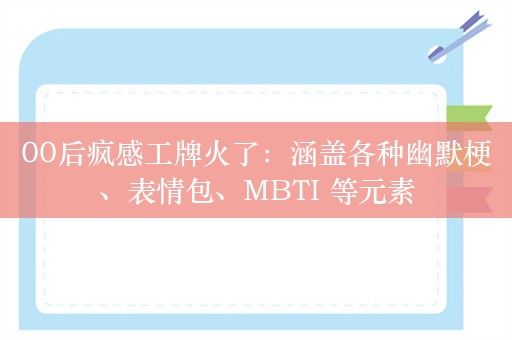 00后疯感工牌火了：涵盖各种幽默梗、表情包、MBTI 等元素